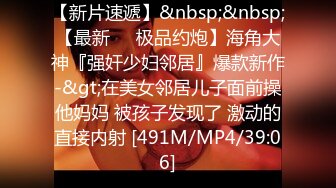 【新片速遞】&nbsp;&nbsp;【最新　极品约炮】海角大神『强奸少妇邻居』爆款新作-&gt;在美女邻居儿子面前操他妈妈 被孩子发现了 激动的直接内射 [491M/MP4/39:06]